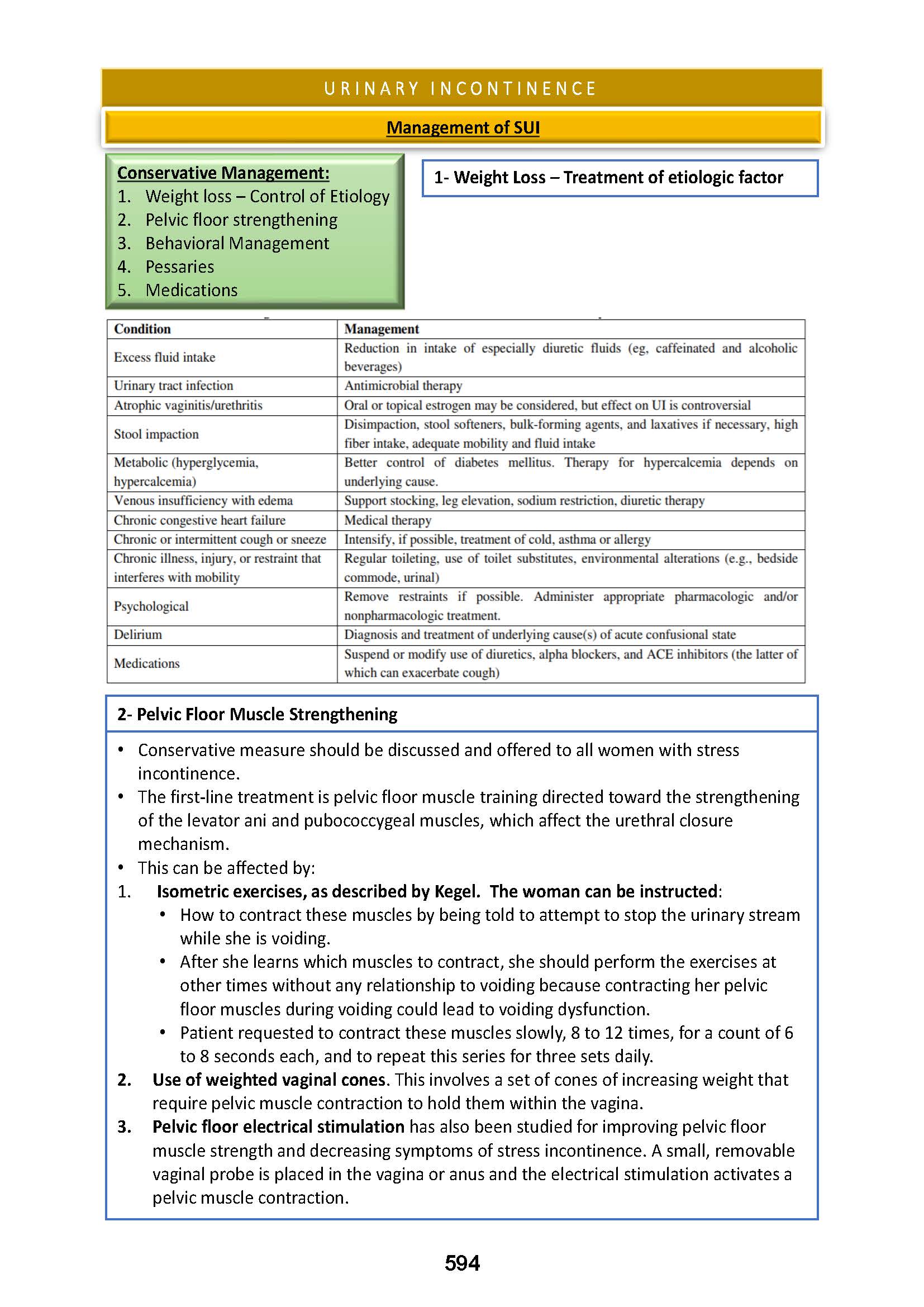 URINARY INCONTINENCE

Management of SUI

Conservative Management:
1. Weight loss – Control of Etiology
2. Pelvic floor strengthening
3. Behavioral Management
4. Pessaries
5. Medications

1- Weight Loss – Treatment of etiologic factor

| Condition | Management |
|---|---|
| Excess fluid intake | Reduction in intake of especially diuretic fluids (eg, caffeinated and alcoholic beverages) |
| Urinary tract infection | Antimicrobial therapy |
| Atrophic vaginitis/urethritis | Oral or topical estrogen may be considered, but effect on UI is controversial |
| Stool impaction | Disimpaction, stool softeners, bulk-forming agents, and laxatives if necessary, high fiber intake, adequate mobility and fluid intake |
| Metabolic (hyperglycemia, hypercalcemia) | Better control of diabetes mellitus. Therapy for hypercalcemia depends on underlying cause. |
| Venous insufficiency with edema | Support stocking, leg elevation, sodium restriction, diuretic therapy |
| Chronic congestive heart failure | Medical therapy |
| Chronic or intermittent cough or sneeze | Intensify, if possible, treatment of cold, asthma or allergy |
| Chronic illness, injury, or restraint that interferes with mobility | Regular toileting, use of toilet substitutes, environmental alterations (e.g., bedside commode, urinal) |
| Psychological | Remove restraints if possible. Administer appropriate pharmacologic and/or nonpharmacologic treatment. |
| Delirium | Diagnosis and treatment of underlying cause(s) of acute confusional state |
| Medications | Suspend or modify use of diuretics, alpha blockers, and ACE inhibitors (the latter of which can exacerbate cough) |

2- Pelvic Floor Muscle Strengthening

• Conservative measure should be discussed and offered to all women with stress incontinence.
• The first-line treatment is pelvic floor muscle training directed toward the strengthening of the levator ani and pubococcygeal muscles, which affect the urethral closure mechanism.
• This can be affected by:
1. Isometric exercises, as described by Kegel. The woman can be instructed:
• How to contract these muscles by being told to attempt to stop the urinary stream while she is voiding.
• After she learns which muscles to contract, she should perform the exercises at other times without any relationship to voiding because contracting her pelvic floor muscles during voiding could lead to voiding dysfunction.
• Patient requested to contract these muscles slowly, 8 to 12 times, for a count of 6 to 8 seconds each, and to repeat this series for three sets daily.
2. Use of weighted vaginal cones. This involves a set of cones of increasing weight that require pelvic muscle contraction to hold them within the vagina.
3. Pelvic floor electrical stimulation has also been studied for improving pelvic floor muscle strength and decreasing symptoms of stress incontinence. A small, removable vaginal probe is placed in the vagina or anus and the electrical stimulation activates a pelvic muscle contraction.

594